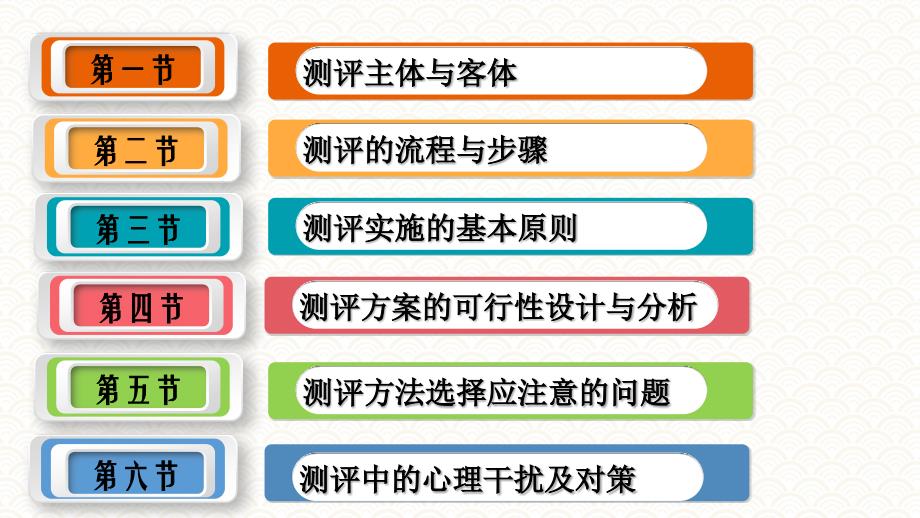 第一节
测评主体与客体

第二节
测评的流程与步骤

第三节
测评实施的基本原则

第四节
测评方案的可行性设计与分析

第五节
测评方法选择应注意的问题

第六节
测评中的心理干扰及对策